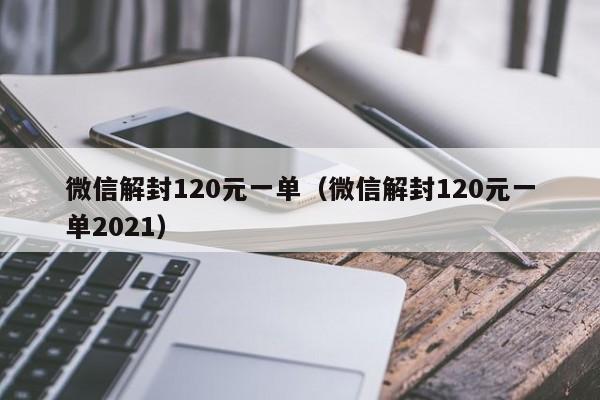 微信解封120元一单（微信解封120元一单2021）